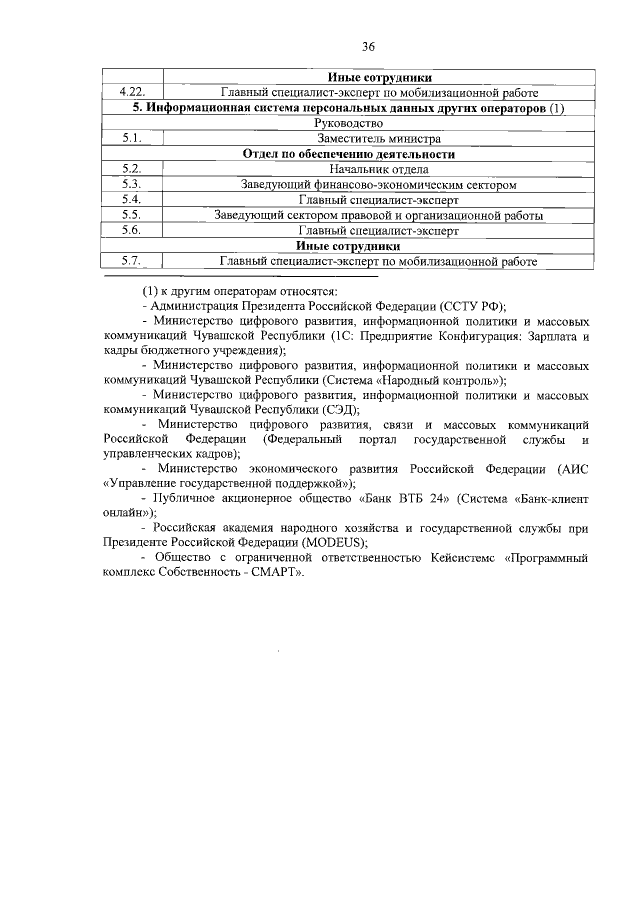 36

| | Иные сотрудники |
|---|---|
| 4.22. | Главный специалист-эксперт по мобилизационной работе |
| | 5. Информационная система персональных данных других операторов (1) |
| | Руководство |
| 5.1. | Заместитель министра |
| | Отдел по обеспечению деятельности |
| 5.2. | Начальник отдела |
| 5.3. | Заведующий финансово-экономическим сектором |
| 5.4. | Главный специалист-эксперт |
| 5.5. | Заведующий сектором правовой и организационной работы |
| 5.6. | Главный специалист-эксперт |
| | Иные сотрудники |
| 5.7. | Главный специалист-эксперт по мобилизационной работе |

(1) к другим операторам относятся:
- Администрация Президента Российской Федерации (ССТУ РФ);
- Министерство цифрового развития, информационной политики и массовых коммуникаций Чувашской Республики (1С: Предприятие Конфигурация: Зарплата и кадры бюджетного учреждения);
- Министерство цифрового развития, информационной политики и массовых коммуникаций Чувашской Республики (Система «Народный контроль»);
- Министерство цифрового развития, информационной политики и массовых коммуникаций Чувашской Республики (СЭД);
- Министерство цифрового развития, связи и массовых коммуникаций Российской Федерации (Федеральный портал государственной службы и управленческих кадров);
- Министерство экономического развития Российской Федерации (АИС «Управление государственной поддержкой»);
- Публичное акционерное общество «Банк ВТБ 24» (Система «Банк-клиент онлайн»);
- Российская академия народного хозяйства и государственной службы при Президенте Российской Федерации (MODEUS);
- Общество с ограниченной ответственностью Кейсистемс «Программный комплекс Собственность - СМАРТ».